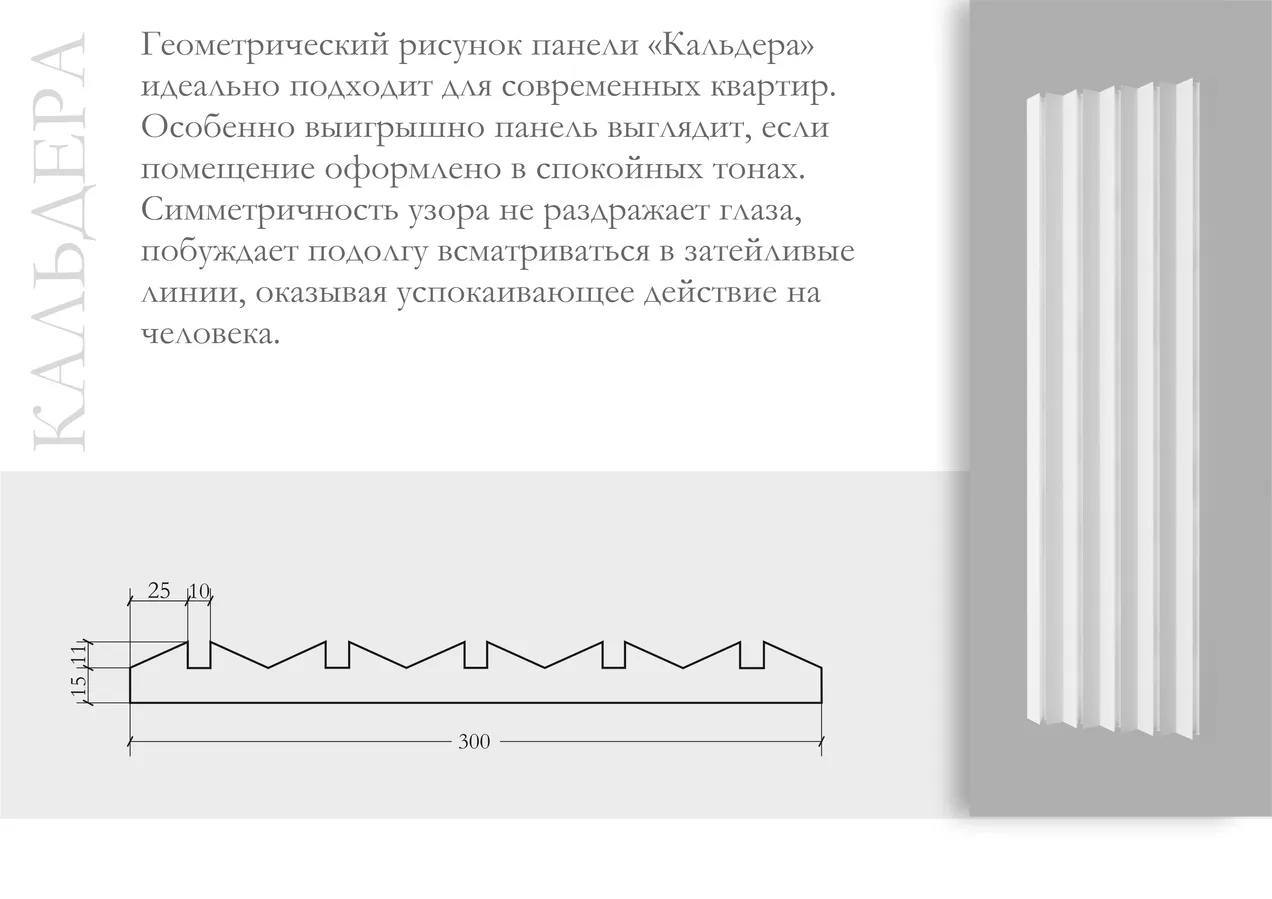 КАЛЬДЕРА

Геометрический рисунок панели «Кальдера» идеально подходит для современных квартир. Особенно выигрышно панель выглядит, если помещение оформлено в спокойных тонах. Симметричность узора не раздражает глаза, побуждает подолгу всматриваться в затейливые линии, оказывая успокаивающее действие на человека.

25
10
11
15
300